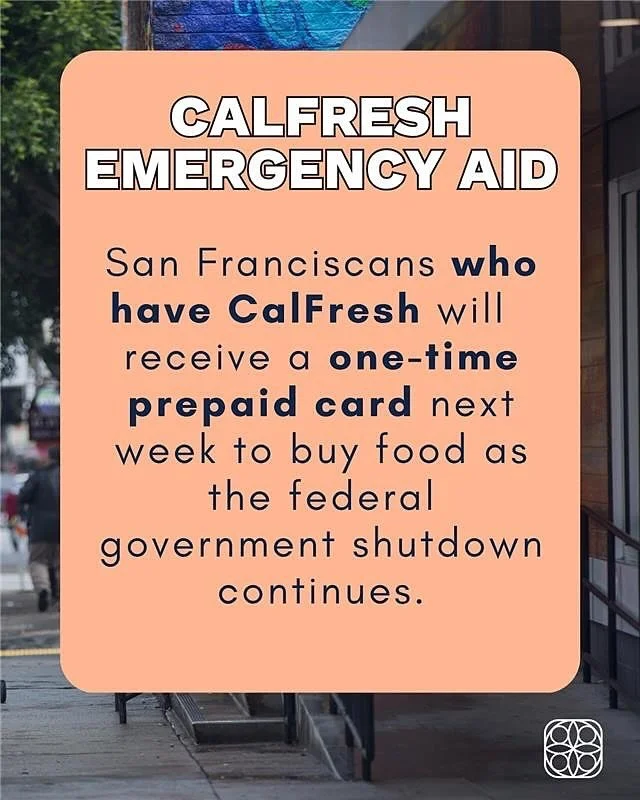 CALFRESH EMERGENCY AID

San Franciscans who have CalFresh will receive a one-time prepaid card next week to buy food as the federal government shutdown continues.